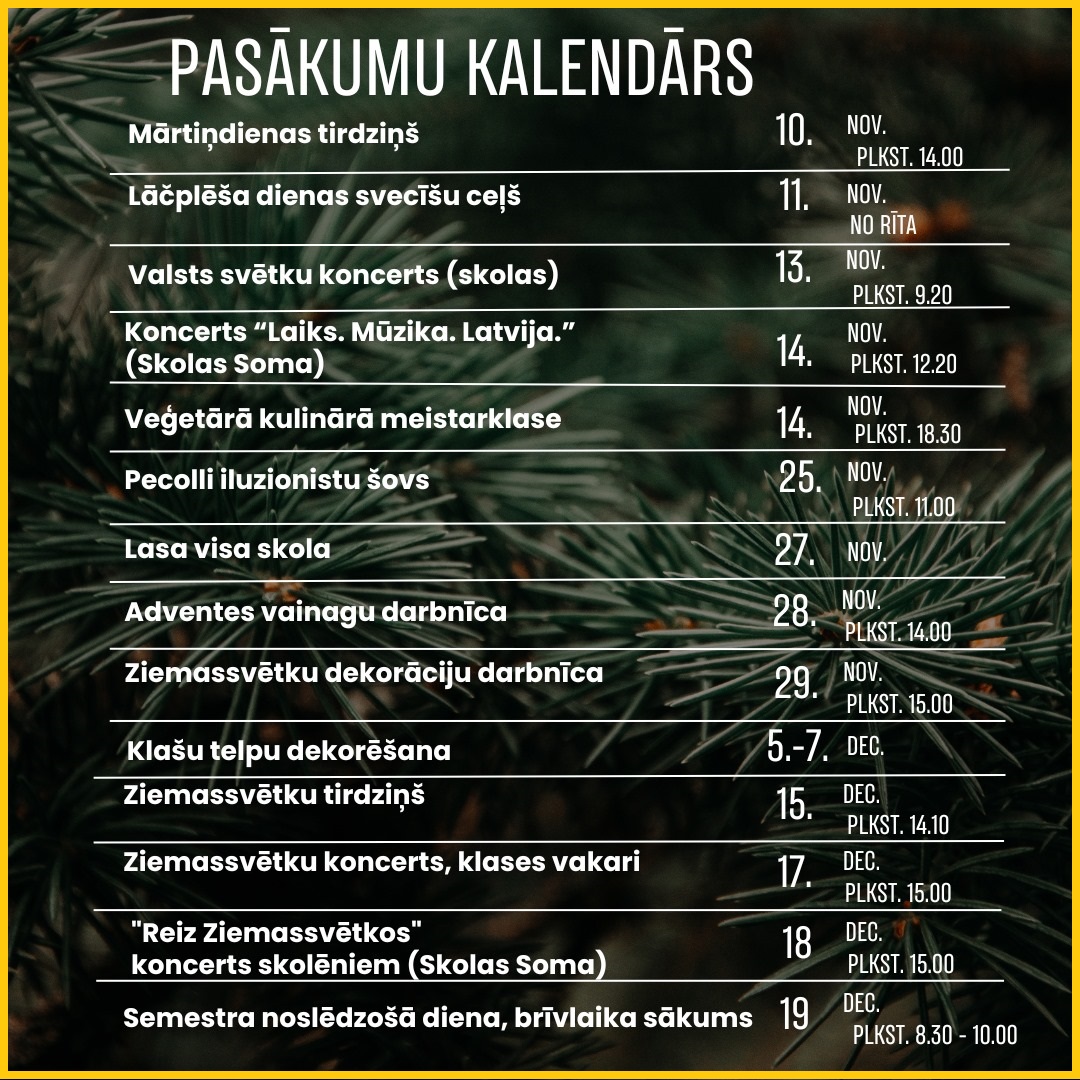 PASĀKUMU KALENDĀRS

Mārtiņdienas tirdziņš
10.
NOV.
PLKST. 14.00

Lāčplēša dienas svecīšu ceļš
11.
NOV.
NO RĪTA

Valsts svētku koncerts (skolas)
13.
NOV.
PLKST. 9.20

Koncerts "Laiks. Mūzika. Latvija." (Skolas Soma)
14.
NOV.
PLKST. 12.20

Veģetārā kulinārā meistarklase
14.
NOV.
PLKST. 18.30

Pecolli iluzionistu šovs
25.
NOV.
PLKST. 11.00

Lasa visa skola
27.
NOV.

Adventes vainagu darbnīca
28.
NOV.
PLKST. 14.00

Ziemassvētku dekorāciju darbnīca
29.
NOV.
PLKST. 15.00

Klašu telpu dekorēšana
5.-7.
DEC.

Ziemassvētku tirdziņš
15.
DEC.
PLKST. 14.10

Ziemassvētku koncerts, klases vakari
17.
DEC.
PLKST. 15.00

"Reiz Ziemassvētkos" koncerts skolēniem (Skolas Soma)
18
DEC.
PLKST. 15.00

Semestra noslēdzošā diena, brīvlaika sākums
19
DEC.
PLKST. 8.30 - 10.00